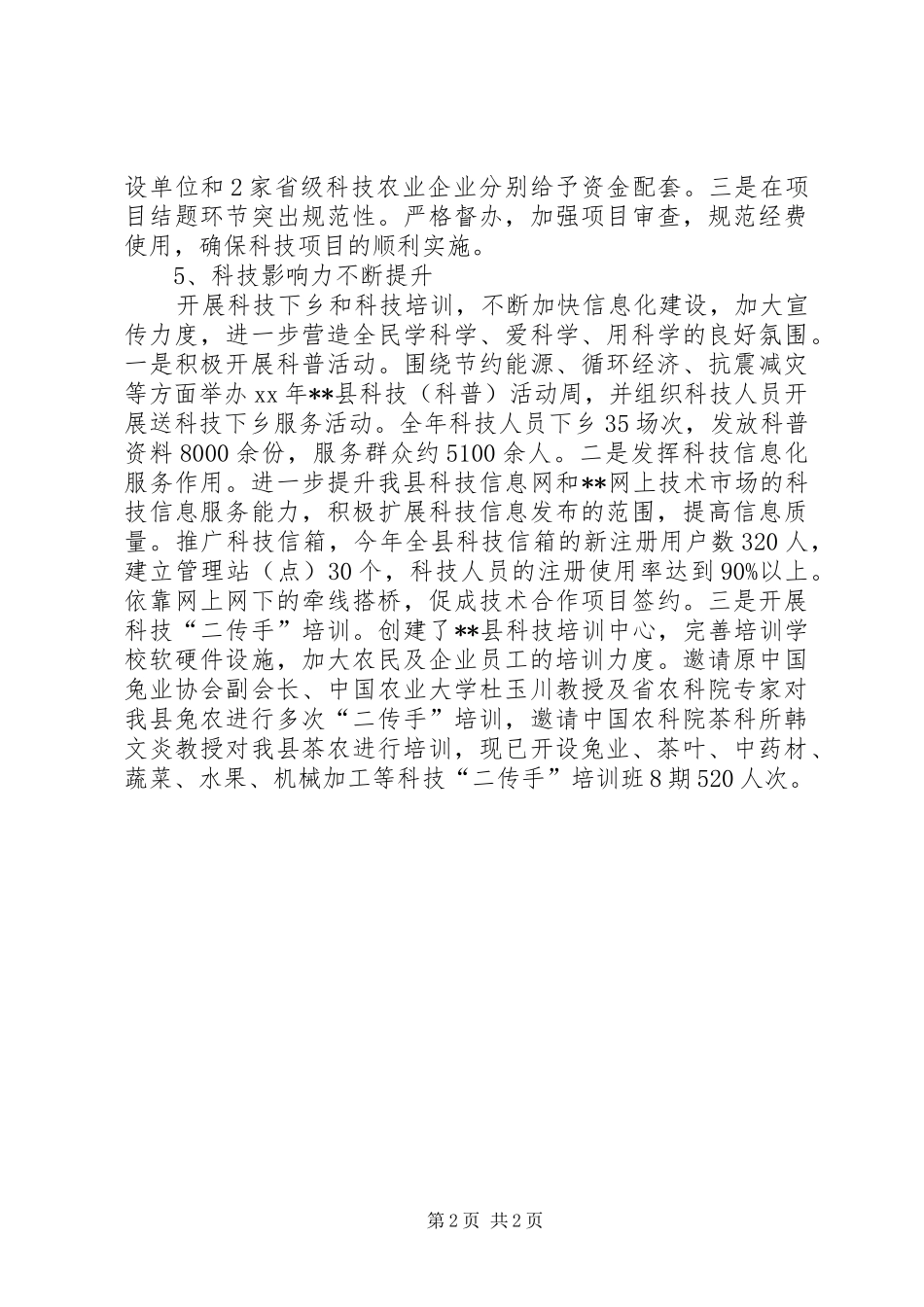 设单位和2家省级科技农业企业分别给予资金配套。三是在项目结题环节突出规范性。严格督办，加强项目审查，规范经费使用，确保科技项目的顺利实施。

5、科技影响力不断提升

开展科技下乡和科技培训，不断加快信息化建设，加大宣传力度，进一步营造全民学科学、爱科学、用科学的良好氛围。一是积极开展科普活动。围绕节约能源、循环经济、抗震减灾等方面举办xx年**县科技（科普）活动周，并组织科技人员开展送科技下乡服务活动。全年科技人员下乡35场次，发放科普资料8000余份，服务群众约5100余人。二是发挥科技信息化服务作用。进一步提升我县科技信息网和**网上技术市场的科技信息服务能力，积极扩展科技信息发布的范围，提高信息质量。推广科技信箱，今年全县科技信箱的新注册用户数320人，建立管理站（点）30个，科技人员的注册使用率达到90%以上。依靠网上网下的牵线搭桥，促成技术合作项目签约。三是开展科技“二传手”培训。创建了**县科技培训中心，完善培训学校软硬件设施，加大农民及企业员工的培训力度。邀请原中国兔业协会副会长、中国农业大学杜玉川教授及省农科院专家对我县兔农进行多次“二传手”培训，邀请中国农科院茶科所韩文炎教授对我县茶农进行培训，现已开设兔业、茶叶、中药材、蔬菜、水果、机械加工等科技“二传手”培训班8期520人次。

第2页 共2页